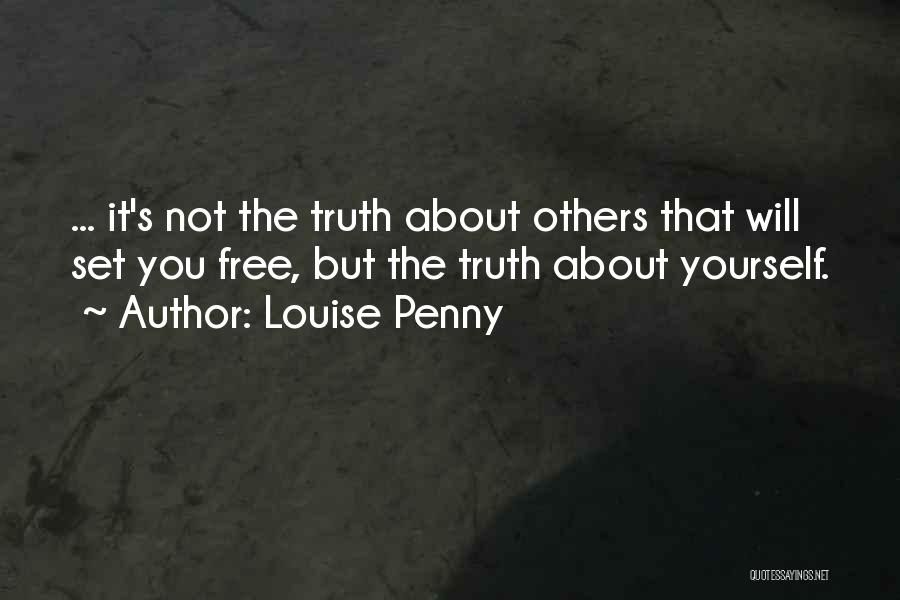 ... it's not the truth about others that will set you free, but the truth about yourself.
~ Author: Louise Penny

QUOTESSAYINGS.NET